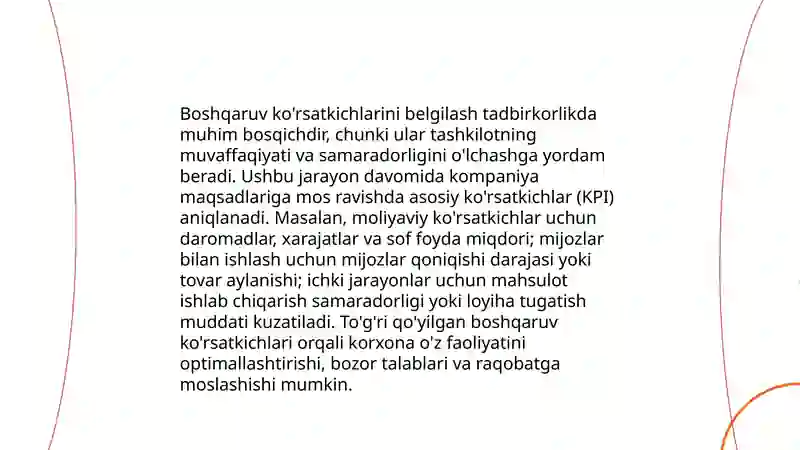 Boshqaruv ko'rsatkichlarini belgilash tadbirkorlikda muhim bosqichdir, chunki ular tashkilotning muvaffaqiyati va samaradorligini o'lchashga yordam beradi. Ushbu jarayon davomida kompaniya maqsadlariga mos ravishda asosiy ko'rsatkichlar (KPI) aniqlanadi. Masalan, moliyaviy ko'rsatkichlar uchun daromadlar, xarajatlar va sof foyda miqdori; mijozlar bilan ishlash uchun mijozlar qoniqishi darajasi yoki tovar aylanishi; ichki jarayonlar uchun mahsulot ishlab chiqarish samaradorligi yoki loyiha tugatish muddati kuzatiladi. To'g'ri qo'yilgan boshqaruv ko'rsatkichlari orqali korxona o'z faoliyatini optimallashtirishi, bozor talablari va raqobatga moslashishi mumkin.